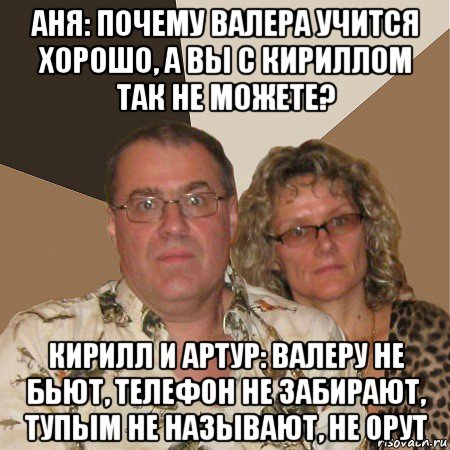 АНЯ: ПОЧЕМУ ВАЛЕРА УЧИТСЯ ХОРОШО, А ВЫ С КИРИЛЛОМ ТАК НЕ МОЖЕТЕ?

КИРИЛЛ И АРТУР: ВАЛЕРУ НЕ БЬЮТ, ТЕЛЕФОН НЕ ЗАБИРАЮТ, ТУПЫМ НЕ НАЗЫВАЮТ, НЕ ОРУТ

risovach.ru